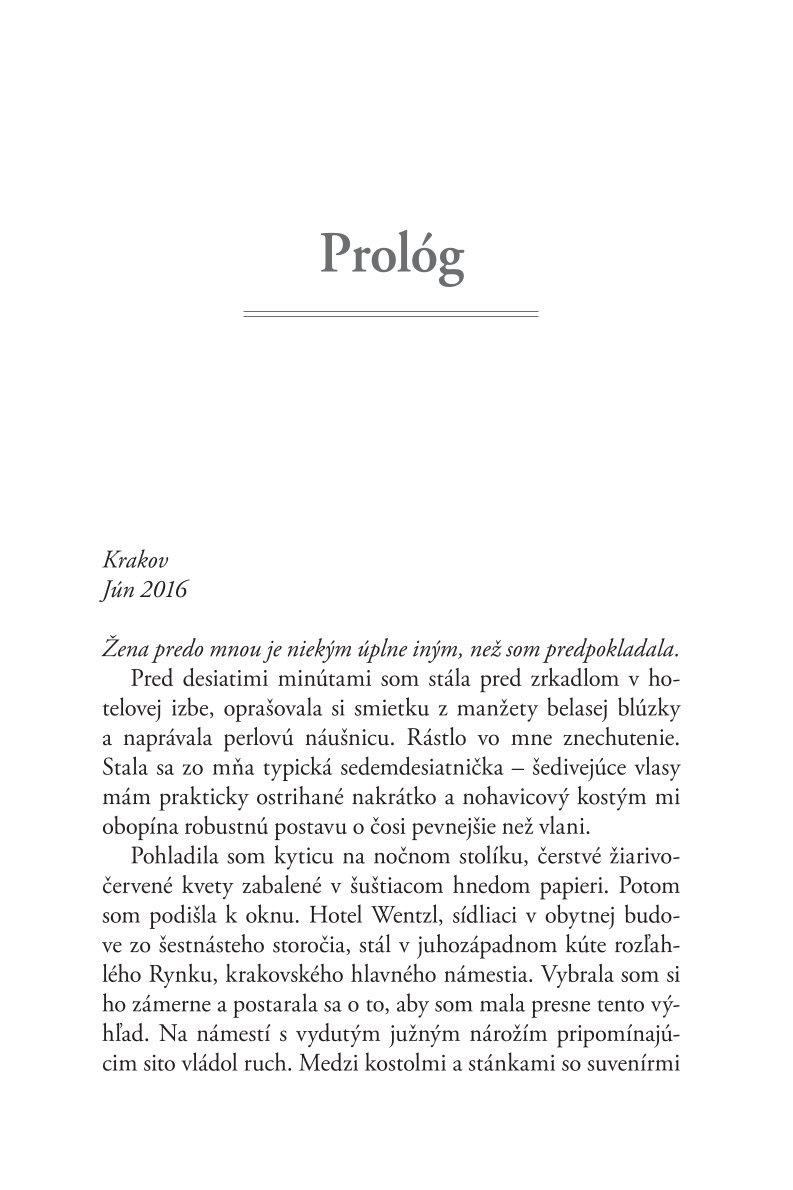 Prológ

Krakov
Jún 2016

Žena predo mnou je niekým úplne iným, než som predpokladala.

Pred desiatimi minútami som stála pred zrkadlom v hotelovej izbe, oprašovala si smietku z manžety belasej blúzky a naprávala perlovú náušnicu. Rástlo vo mne znechutenie. Stala sa zo mňa typická sedemdesiatnička – šedivejúce vlasy mám prakticky ostrihané nakrátko a nohavicový kostým mi obopína robustnú postavu o čosi pevnejšie než vlani.

Pohladila som kyticu na nočnom stolíku, čerstvé žiarivočervené kvety zabalené v šuštiacom hnedom papieri. Potom som podišla k oknu. Hotel Wentzl, sídliaci v obytnej budove zo šestnásteho storočia, stál v juhozápadnom kúte rozľahlého Rynku, krakovského hlavného námestia. Vybrala som si ho zámerne a postarala sa o to, aby som mala presne tento výhľad. Na námestí s vydutým južným nárožím pripomínajúcim sito vládol ruch. Medzi kostolmi a stánkami so suvenírmi